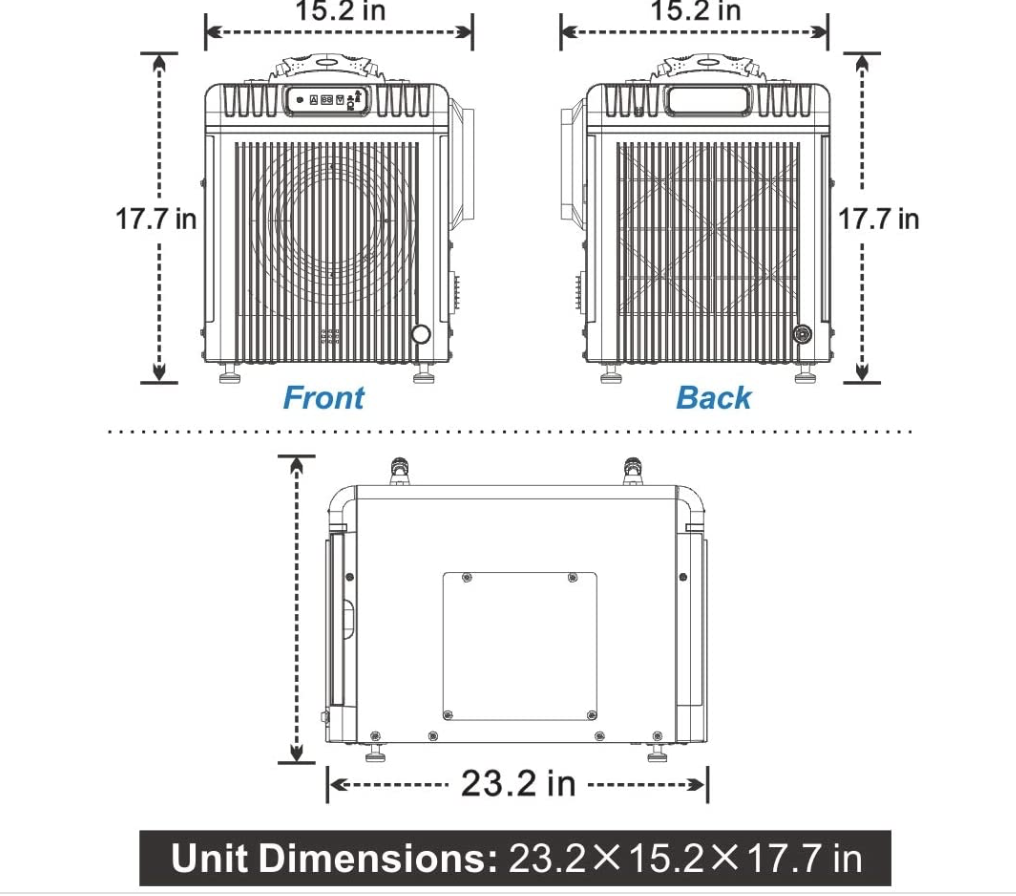 15.2 in

15.2 in

17.7 in

17.7 in

Front

Back

23.2 in

Unit Dimensions: 23.2×15.2×17.7 in